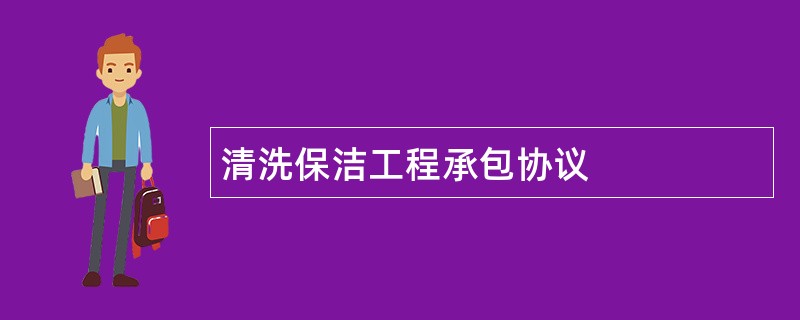 清洗保洁工程承包协议